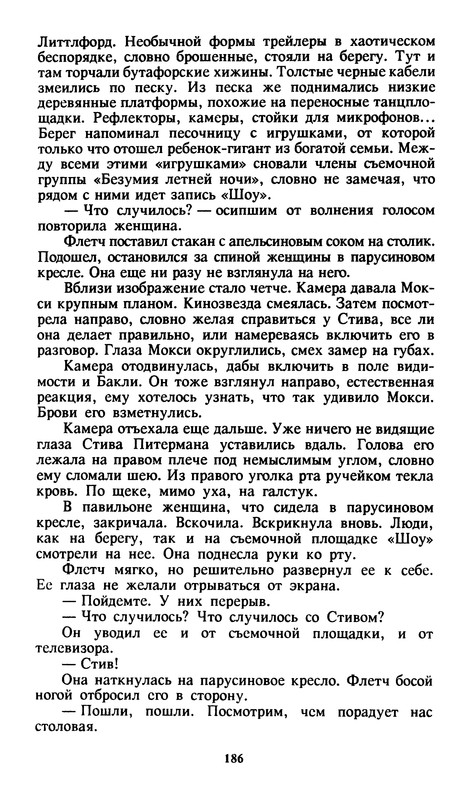 Литтлфорд. Необычной формы трейлеры в хаотическом беспорядке, словно брошенные, стояли на берегу. Тут и там торчали бутафорские хижины. Толстые черные кабели змеились по песку. Из песка же поднимались низкие деревянные платформы, похожие на переносные танцплощадки. Рефлекторы, камеры, стойки для микрофонов... Берег напоминал песочницу с игрушками, от которой только что отошел ребенок-гигант из богатой семьи. Между всеми этими «игрушками» сновали члены съемочной группы «Безумия летней ночи», словно не замечая, что рядом с ними идет запись «Шоу».

— Что случилось? — осипшим от волнения голосом повторила женщина.

Флетч поставил стакан с апельсиновым соком на столик. Подошел, остановился за спиной женщины в парусиновом кресле. Она еще ни разу не взглянула на него.

Вблизи изображение стало четче. Камера давала Мокси крупным планом. Кинозвезда смеялась. Затем посмотрела направо, словно желая справиться у Стива, все ли она делает правильно, или намереваясь включить его в разговор. Глаза Мокси округлились, смех замер на губах.

Камера отодвинулась, дабы включить в поле видимости и Бакли. Он тоже взглянул направо, естественная реакция, ему хотелось узнать, что так удивило Мокси. Брови его взметнулись.

Камера отъехала еще дальше. Уже ничего не видящие глаза Стива Питермана уставились вдаль. Голова его лежала на правом плече под немыслимым углом, словно ему сломали шею. Из правого уголка рта ручейком текла кровь. По щеке, мимо уха, на галстук.

В павильоне женщина, что сидела в парусиновом кресле, закричала. Вскочила. Вскрикнула вновь. Люди, как на берегу, так и на съемочной площадке «Шоу» смотрели на нее. Она поднесла руки ко рту.

Флетч мягко, но решительно развернул ее к себе. Ее глаза не желали отрываться от экрана.

— Пойдемте. У них перерыв.

— Что случилось? Что случилось со Стивом?

Он уводил ее и от съемочной площадки, и от телевизора.

— Стив!

Она наткнулась на парусиновое кресло. Флетч босой ногой отбросил его в сторону.

— Пошли, пошли. Посмотрим, чем порадует нас столовая.

186